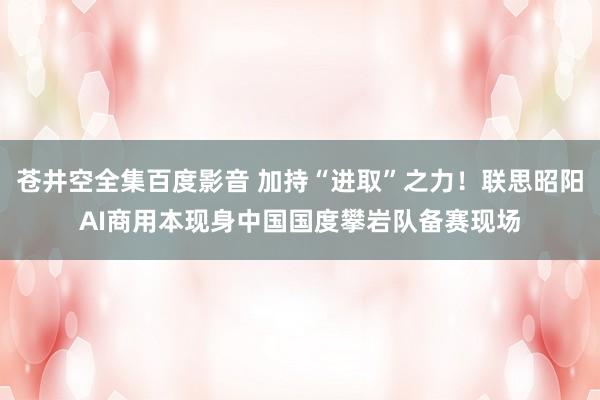 苍井空全集百度影音 加持“进取”之力！联思昭阳AI商用本现身中国国度攀岩队备赛现场